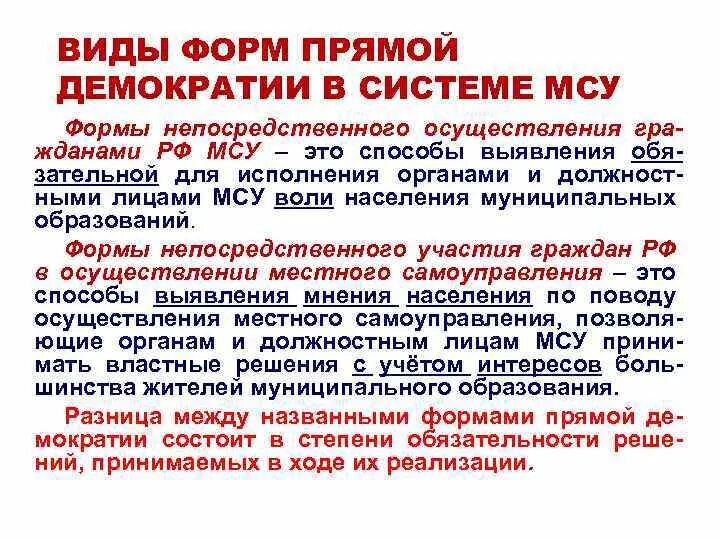 ВИДЫ ФОРМ ПРЯМОЙ ДЕМОКРАТИИ В СИСТЕМЕ МСУ

Формы непосредственного осуществления гражданами РФ МСУ – это способы выявления обязательной для исполнения органами и должностными лицами МСУ воли населения муниципальных образований.

Формы непосредственного участия граждан РФ в осуществлении местного самоуправления – это способы выявления мнения населения по поводу осуществления местного самоуправления, позволяющие органам и должностным лицам МСУ принимать властные решения с учётом интересов большинства жителей муниципального образования.

Разница между названными формами прямой демократии состоит в степени обязательности решений, принимаемых в ходе их реализации.